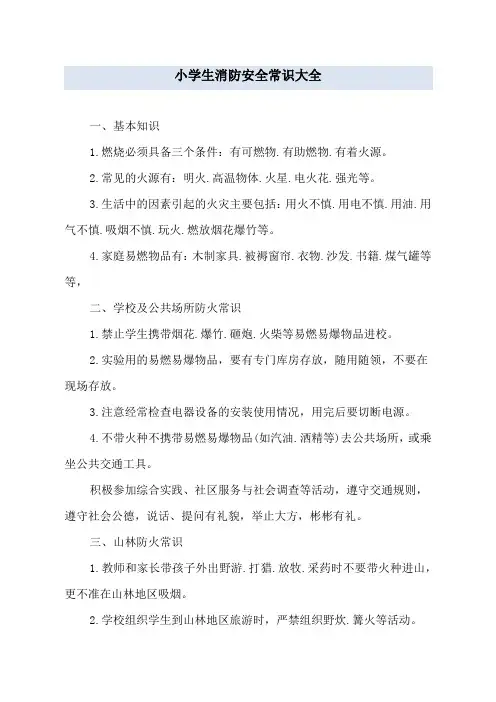 小学生消防安全常识大全

一、基本知识

1.燃烧必须具备三个条件：有可燃物.有助燃物.有着火源。

2.常见的火源有：明火.高温物体.火星.电火花.强光等。

3.生活中的因素引起的火灾主要包括：用火不慎.用电不慎.用油.用气不慎.吸烟不慎.玩火.燃放烟花爆竹等。

4.家庭易燃物品有：木制家具.被褥窗帘.衣物.沙发.书籍.煤气罐等等，

二、学校及公共场所防火常识

1.禁止学生携带烟花.爆竹.砸炮.火柴等易燃易爆物品进校。

2.实验用的易燃易爆物品，要有专门库房存放，随用随领，不要在现场存放。

3.注意经常检查电器设备的安装使用情况，用完后要切断电源。

4.不带火种不携带易燃易爆物品(如汽油.酒精等)去公共场所，或乘坐公共交通工具。

积极参加综合实践、社区服务与社会调查等活动，遵守交通规则，遵守社会公德，说话、提问有礼貌，举止大方，彬彬有礼。

三、山林防火常识

1.教师和家长带孩子外出野游.打猎.放牧.采药时不要带火种进山，更不准在山林地区吸烟。

2.学校组织学生到山林地区旅游时，严禁组织野炊.篝火等活动。